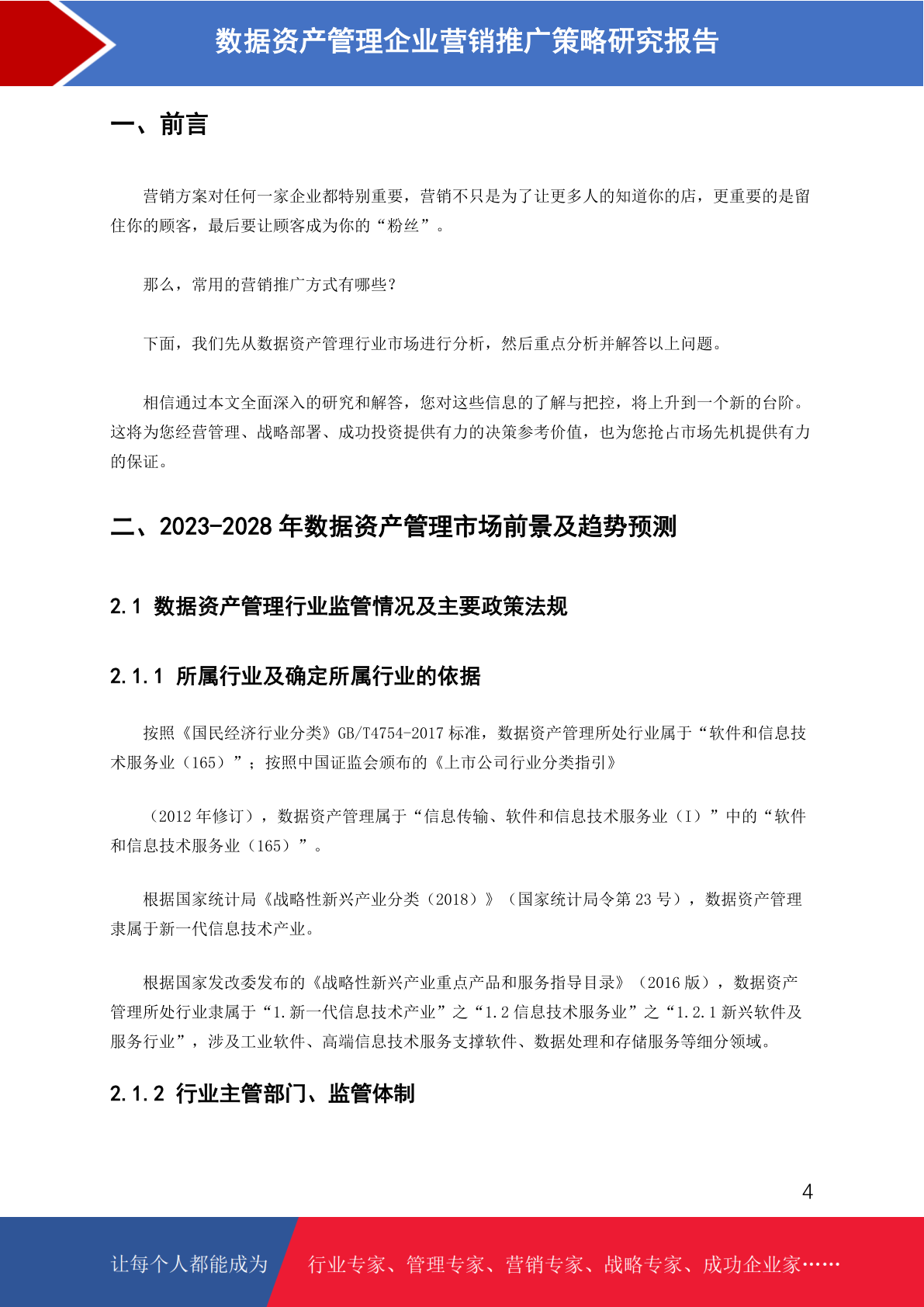 数据资产管理企业营销推广策略研究报告

一、前言

营销方案对任何一家企业都特别重要，营销不只是为了让更多人的知道你的店，更重要的是留住你的顾客，最后要让顾客成为你的“粉丝”。

那么，常用的营销推广方式有哪些?

下面，我们先从数据资产管理行业市场进行分析，然后重点分析并解答以上问题。

相信通过本文全面深入的研究和解答，您对这些信息的了解与把控，将上升到一个新的台阶。这将为您经营管理、战略部署、成功投资提供有力的决策参考价值，也为您抢占市场先机提供有力的保证。

二、2023-2028 年数据资产管理市场前景及趋势预测

2.1 数据资产管理行业监管情况及主要政策法规

2.1.1 所属行业及确定所属行业的依据

按照《国民经济行业分类》GB/T4754-2017 标准，数据资产管理所处行业属于“软件和信息技术服务业（165）”；按照中国证监会颁布的《上市公司行业分类指引》

（2012 年修订），数据资产管理属于“信息传输、软件和信息技术服务业（I）”中的“软件和信息技术服务业（165）”。

根据国家统计局《战略性新兴产业分类（2018）》（国家统计局令第 23 号），数据资产管理隶属于新一代信息技术产业。

根据国家发改委发布的《战略性新兴产业重点产品和服务指导目录》（2016 版），数据资产管理所处行业隶属于“1.新一代信息技术产业”之“1.2 信息技术服务业”之“1.2.1 新兴软件及服务行业”，涉及工业软件、高端信息技术服务支撑软件、数据处理和存储服务等细分领域。

2.1.2 行业主管部门、监管体制

4

让每个人都能成为 行业专家、管理专家、营销专家、战略专家、成功企业家……